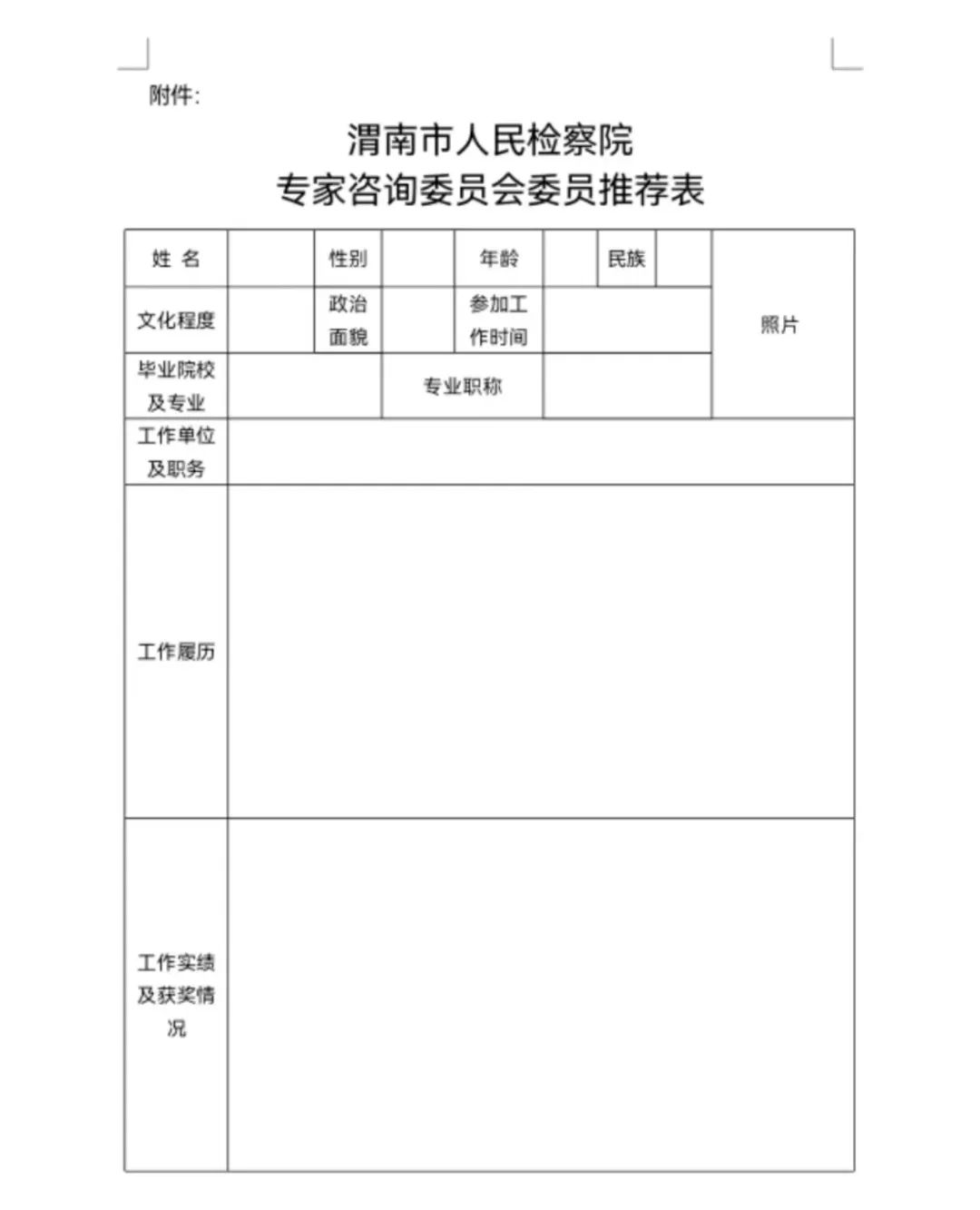 附件:

渭南市人民检察院
专家咨询委员会委员推荐表

| 姓 名 | | 性别 | | 年龄 | | 民族 | | 照片 |
|---|---|---|---|---|---|---|---|---|
| 文化程度 | | 政治面貌 | | 参加工作时间 | | | | |
| 毕业院校及专业 | | | 专业职称 | | | | | |
| 工作单位及职务 | | | | | | | | |
| 工作履历 | | | | | | | | |
| 工作实绩及获奖情况 | | | | | | | | |